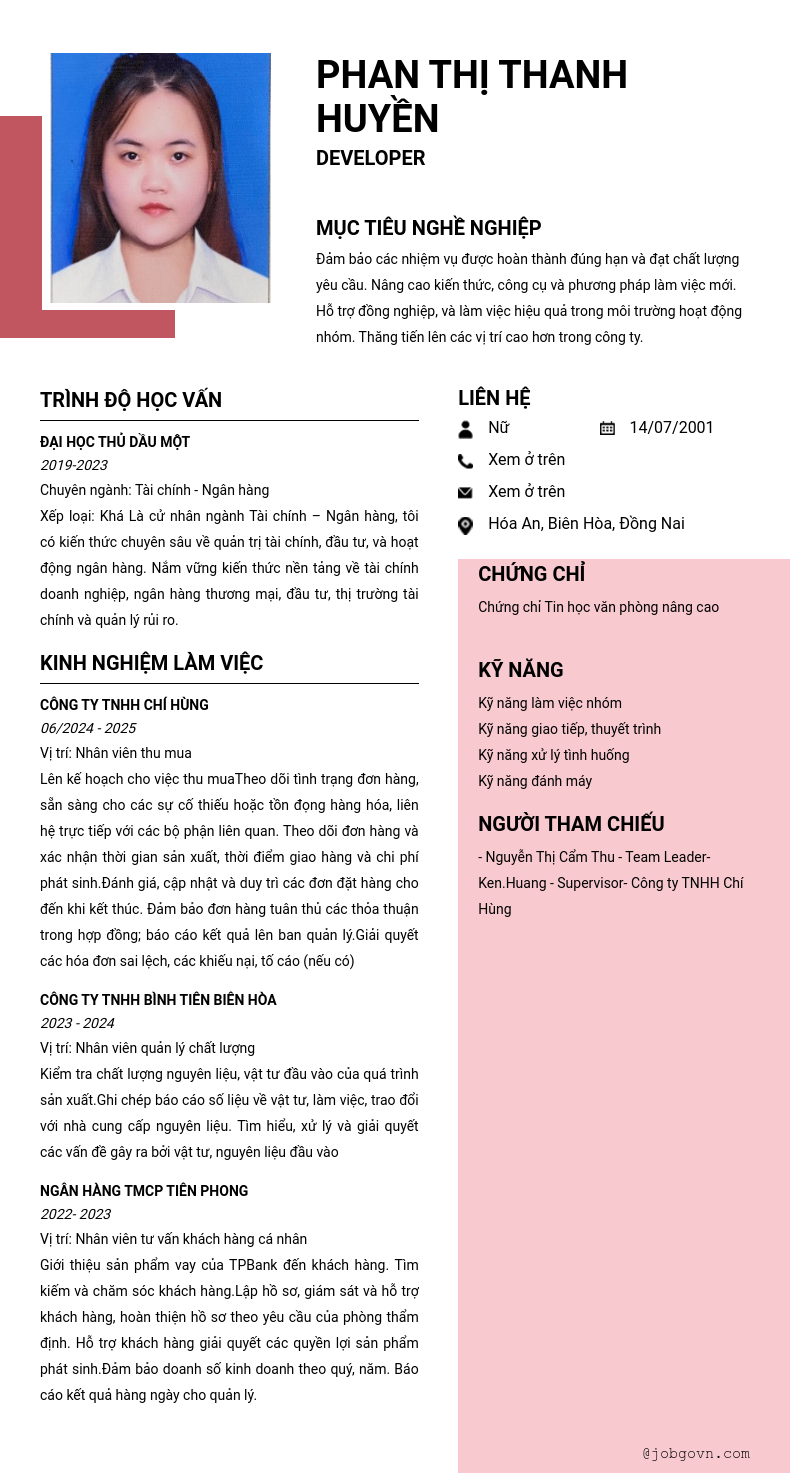 PHAN THỊ THANH HUYỀN
DEVELOPER

MỤC TIÊU NGHỀ NGHIỆP
Đảm bảo các nhiệm vụ được hoàn thành đúng hạn và đạt chất lượng yêu cầu. Nâng cao kiến thức, công cụ và phương pháp làm việc mới. Hỗ trợ đồng nghiệp, và làm việc hiệu quả trong môi trường hoạt động nhóm. Thăng tiến lên các vị trí cao hơn trong công ty.

TRÌNH ĐỘ HỌC VẤN
ĐẠI HỌC THỦ DẦU MỘT
2019-2023
Chuyên ngành: Tài chính - Ngân hàng
Xếp loại: Khá Là cử nhân ngành Tài chính – Ngân hàng, tôi có kiến thức chuyên sâu về quản trị tài chính, đầu tư, và hoạt động ngân hàng. Nắm vững kiến thức nền tảng về tài chính doanh nghiệp, ngân hàng thương mại, đầu tư, thị trường tài chính và quản lý rủi ro.

KINH NGHIỆM LÀM VIỆC
CÔNG TY TNHH CHÍ HÙNG
06/2024 - 2025
Vị trí: Nhân viên thu mua
Lên kế hoạch cho việc thu muaTheo dõi tình trạng đơn hàng, sẵn sàng cho các sự cố thiếu hoặc tồn đọng hàng hóa, liên hệ trực tiếp với các bộ phận liên quan. Theo dõi đơn hàng và xác nhận thời gian sản xuất, thời điểm giao hàng và chi phí phát sinh.Đánh giá, cập nhật và duy trì các đơn đặt hàng cho đến khi kết thúc. Đảm bảo đơn hàng tuân thủ các thỏa thuận trong hợp đồng; báo cáo kết quả lên ban quản lý.Giải quyết các hóa đơn sai lệch, các khiếu nại, tố cáo (nếu có)

CÔNG TY TNHH BÌNH TIÊN BIÊN HÒA
2023 - 2024
Vị trí: Nhân viên quản lý chất lượng
Kiểm tra chất lượng nguyên liệu, vật tư đầu vào của quá trình sản xuất.Ghi chép báo cáo số liệu về vật tư, làm việc, trao đổi với nhà cung cấp nguyên liệu. Tìm hiểu, xử lý và giải quyết các vấn đề gây ra bởi vật tư, nguyên liệu đầu vào

NGÂN HÀNG TMCP TIÊN PHONG
2022- 2023
Vị trí: Nhân viên tư vấn khách hàng cá nhân
Giới thiệu sản phẩm vay của TPBank đến khách hàng. Tìm kiếm và chăm sóc khách hàng.Lập hồ sơ, giám sát và hỗ trợ khách hàng, hoàn thiện hồ sơ theo yêu cầu của phòng thẩm định. Hỗ trợ khách hàng giải quyết các quyền lợi sản phẩm phát sinh.Đảm bảo doanh số kinh doanh theo quý, năm. Báo cáo kết quả hàng ngày cho quản lý.

LIÊN HỆ
Nữ
14/07/2001
Xem ở trên
Xem ở trên
Hóa An, Biên Hòa, Đồng Nai

CHỨNG CHỈ
Chứng chỉ Tin học văn phòng nâng cao

KỸ NĂNG
Kỹ năng làm việc nhóm
Kỹ năng giao tiếp, thuyết trình
Kỹ năng xử lý tình huống
Kỹ năng đánh máy

NGƯỜI THAM CHIẾU
- Nguyễn Thị Cẩm Thu - Team Leader-
Ken.Huang - Supervisor- Công ty TNHH Chí Hùng

@jobgovn.com